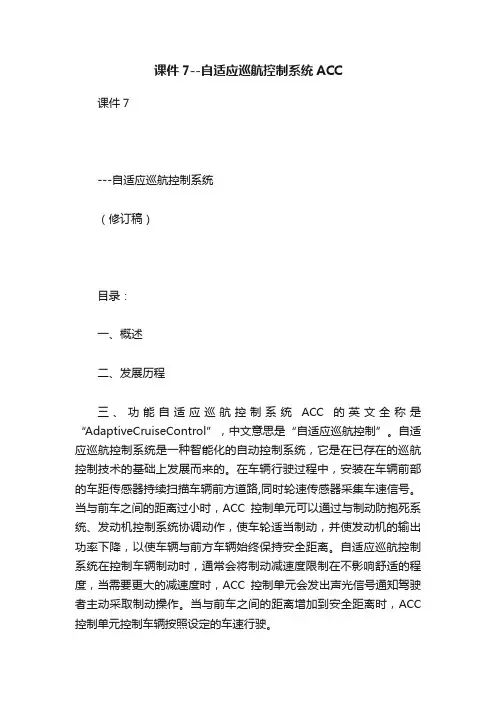 课件 7--自适应巡航控制系统 ACC

课件 7

---自适应巡航控制系统

（修订稿）

目录：

一、概述

二、发展历程

三、功能自适应巡航控制系统 ACC 的英文全称是“AdaptiveCruiseControl”，中文意思是“自适应巡航控制”。自适应巡航控制系统是一种智能化的自动控制系统，它是在已存在的巡航控制技术的基础上发展而来的。在车辆行驶过程中，安装在车辆前部的车距传感器持续扫描车辆前方道路,同时轮速传感器采集车速信号。当与前车之间的距离过小时，ACC 控制单元可以通过与制动防抱死系统、发动机控制系统协调动作，使车轮适当制动，并使发动机的输出功率下降，以使车辆与前方车辆始终保持安全距离。自适应巡航控制系统在控制车辆制动时，通常会将制动减速度限制在不影响舒适的程度，当需要更大的减速度时，ACC 控制单元会发出声光信号通知驾驶者主动采取制动操作。当与前车之间的距离增加到安全距离时，ACC 控制单元控制车辆按照设定的车速行驶。